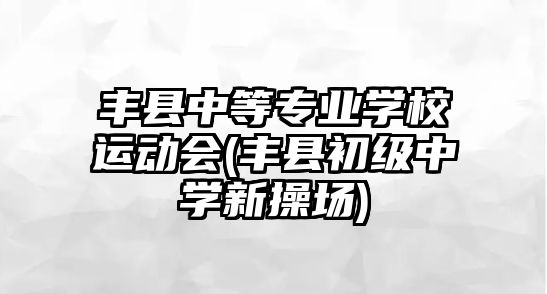 丰县中等专业学校运动会(丰县初级中学新操场)